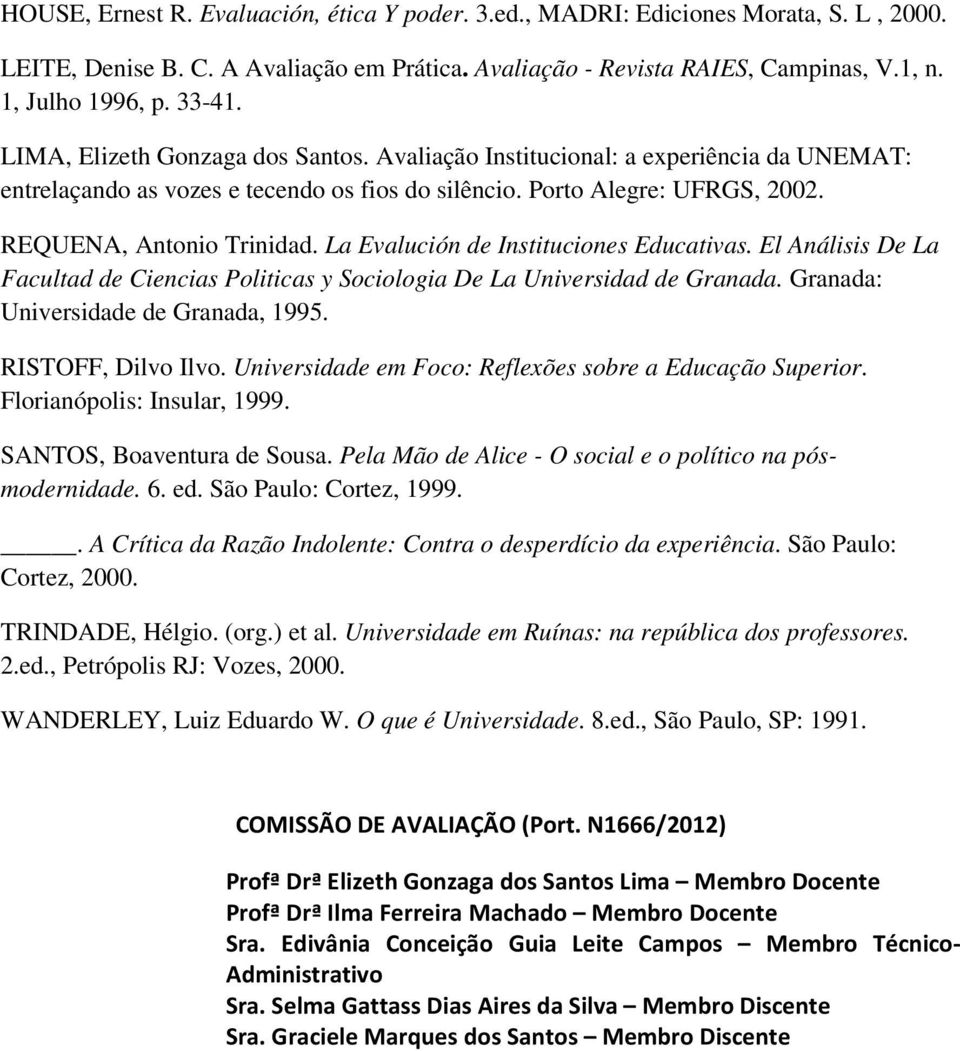 HOUSE, Ernest R. Evaluación, ética Y poder. 3.ed., MADRI: Ediciones Morata, S. L , 2000.

LEITE, Denise B. C. A Avaliação em Prática. Avaliação - Revista RAIES, Campinas, V.1, n. 1, Julho 1996, p. 33-41.

LIMA, Elizeth Gonzaga dos Santos. Avaliação Institucional: a experiência da UNEMAT: entrelaçando as vozes e tecendo os fios do silêncio. Porto Alegre: UFRGS, 2002.

REQUENA, Antonio Trinidad. La Evalución de Instituciones Educativas. El Análisis De La Facultad de Ciencias Politicas y Sociologia De La Universidad de Granada. Granada: Universidade de Granada, 1995.

RISTOFF, Dilvo Ilvo. Universidade em Foco: Reflexões sobre a Educação Superior. Florianópolis: Insular, 1999.

SANTOS, Boaventura de Sousa. Pela Mão de Alice - O social e o político na pós-modernidade. 6. ed. São Paulo: Cortez, 1999.

_____. A Crítica da Razão Indolente: Contra o desperdício da experiência. São Paulo: Cortez, 2000.

TRINDADE, Hélgio. (org.) et al. Universidade em Ruínas: na república dos professores. 2.ed., Petrópolis RJ: Vozes, 2000.

WANDERLEY, Luiz Eduardo W. O que é Universidade. 8.ed., São Paulo, SP: 1991.

COMISSÃO DE AVALIAÇÃO (Port. N1666/2012)

Profª Drª Elizeth Gonzaga dos Santos Lima – Membro Docente
Profª Drª Ilma Ferreira Machado – Membro Docente
Sra. Edivânia Conceição Guia Leite Campos – Membro Técnico-Administrativo
Sra. Selma Gattass Dias Aires da Silva – Membro Discente
Sra. Graciele Marques dos Santos – Membro Discente